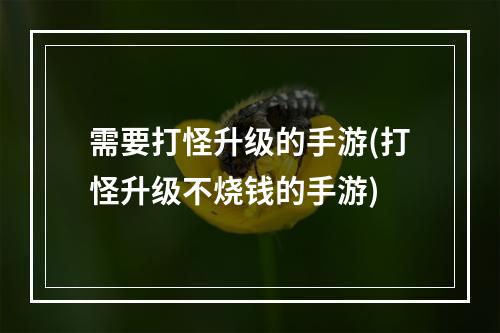 需要打怪升级的手游(打怪升级不烧钱的手游)